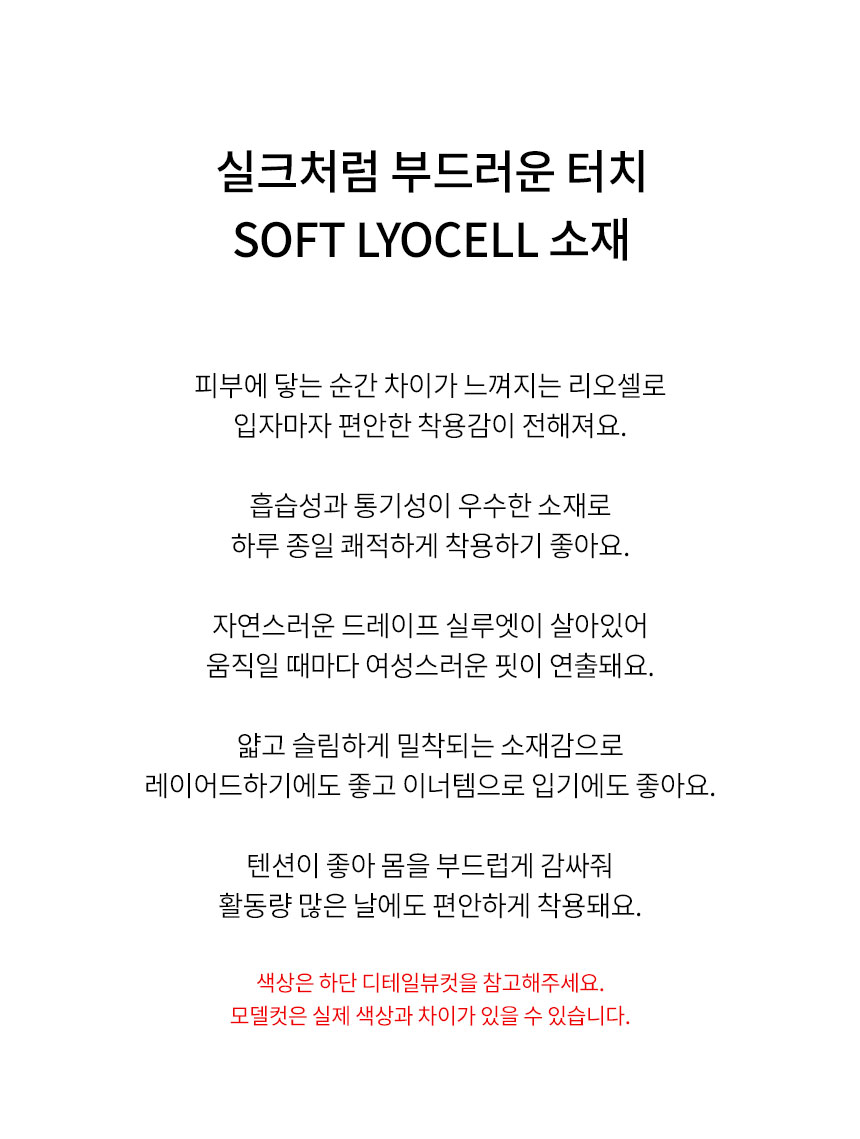 실크처럼 부드러운 터치
SOFT LYOCELL 소재

피부에 닿는 순간 차이가 느껴지는 리오셀로
입자마자 편안한 착용감이 전해져요.

흡습성과 통기성이 우수한 소재로
하루 종일 쾌적하게 착용하기 좋아요.

자연스러운 드레이프 실루엣이 살아있어
움직일 때마다 여성스러운 핏이 연출돼요.

얇고 슬림하게 밀착되는 소재감으로
레이어드하기에도 좋고 이너템으로 입기에도 좋아요.

텐션이 좋아 몸을 부드럽게 감싸줘
활동량 많은 날에도 편안하게 착용돼요.

색상은 하단 디테일뷰컷을 참고해주세요.
모델컷은 실제 색상과 차이가 있을 수 있습니다.